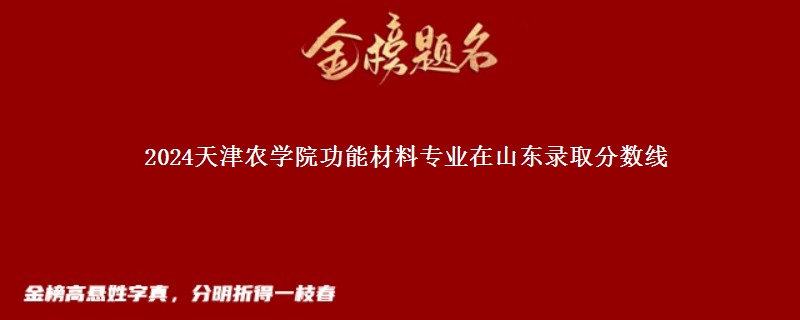 金榜题名

2024天津农学院功能材料专业在山东录取分数线

金榜高悬姓字真，分明折得一枝春